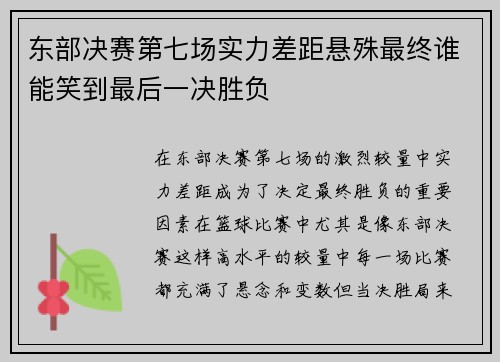 东部决赛第七场实力差距悬殊最终谁能笑到最后一决胜负

在东部决赛第七场的激烈较量中实力差距成为了决定最终胜负的重要因素在篮球比赛中尤其是像东部决赛这样高水平的较量中每一场比赛都充满了悬念和变数但当决胜局来